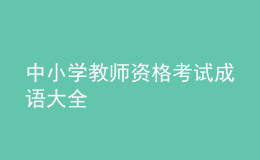 中小学教师资格考试成语大全